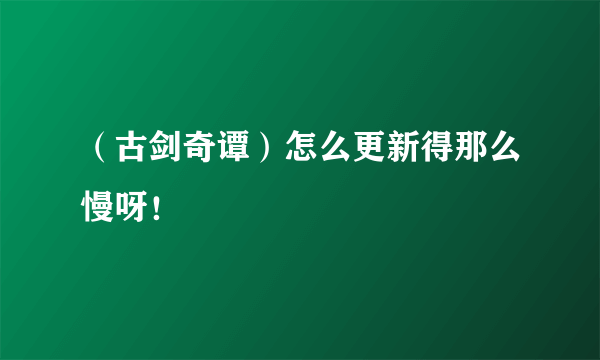 （古剑奇谭）怎么更新得那么慢呀！